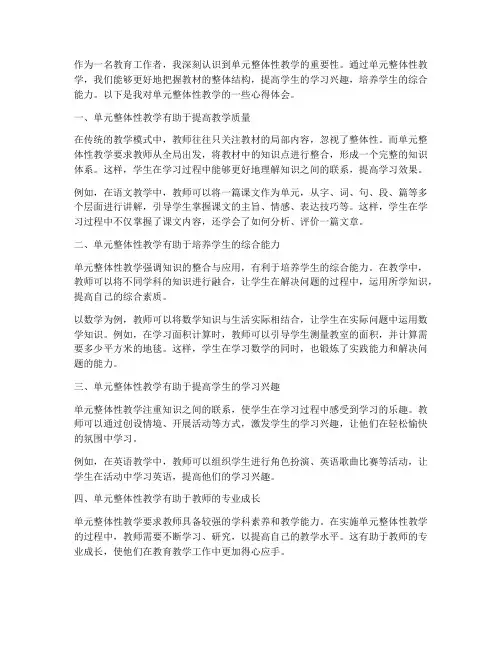 作为一名教育工作者，我深刻认识到单元整体性教学的重要性。通过单元整体性教学，我们能够更好地把握教材的整体结构，提高学生的学习兴趣，培养学生的综合能力。以下是我对单元整体性教学的一些心得体会。

一、单元整体性教学有助于提高教学质量

在传统的教学模式中，教师往往只关注教材的局部内容，忽视了整体性。而单元整体性教学要求教师从全局出发，将教材中的知识点进行整合，形成一个完整的知识体系。这样，学生在学习过程中能够更好地理解知识之间的联系，提高学习效果。

例如，在语文教学中，教师可以将一篇课文作为单元，从字、词、句、段、篇等多个层面进行讲解，引导学生掌握课文的主旨、情感、表达技巧等。这样，学生在学习过程中不仅掌握了课文内容，还学会了如何分析、评价一篇文章。

二、单元整体性教学有助于培养学生的综合能力

单元整体性教学强调知识的整合与应用，有利于培养学生的综合能力。在教学中，教师可以将不同学科的知识进行融合，让学生在解决问题的过程中，运用所学知识，提高自己的综合素质。

以数学为例，教师可以将数学知识与生活实际相结合，让学生在实际问题中运用数学知识。例如，在学习面积计算时，教师可以引导学生测量教室的面积，并计算需要多少平方米的地毯。这样，学生在学习数学的同时，也锻炼了实践能力和解决问题的能力。

三、单元整体性教学有助于提高学生的学习兴趣

单元整体性教学注重知识之间的联系，使学生在学习过程中感受到学习的乐趣。教师可以通过创设情境、开展活动等方式，激发学生的学习兴趣，让他们在轻松愉快的氛围中学习。

例如，在英语教学中，教师可以组织学生进行角色扮演、英语歌曲比赛等活动，让学生在活动中学习英语，提高他们的学习兴趣。

四、单元整体性教学有助于教师的专业成长

单元整体性教学要求教师具备较强的学科素养和教学能力。在实施单元整体性教学的过程中，教师需要不断学习、研究，以提高自己的教学水平。这有助于教师的专业成长，使他们在教育教学工作中更加得心应手。